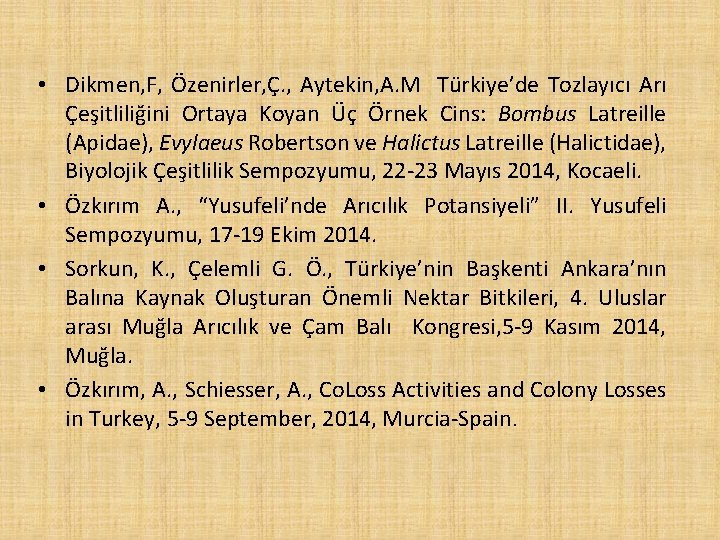 • Dikmen,F, Özenirler,Ç., Aytekin,A.M Türkiye'de Tozlayıcı Arı Çeşitliliğini Ortaya Koyan Üç Örnek Cins: Bombus Latreille (Apidae), Evylaeus Robertson ve Halictus Latreille (Halictidae), Biyolojik Çeşitlilik Sempozyumu, 22-23 Mayıs 2014, Kocaeli.
• Özkırım A., "Yusufeli'nde Arıcılık Potansiyeli" II. Yusufeli Sempozyumu, 17-19 Ekim 2014.
• Sorkun, K., Çelemli G. Ö., Türkiye'nin Başkenti Ankara'nın Balına Kaynak Oluşturan Önemli Nektar Bitkileri, 4. Uluslar arası Muğla Arıcılık ve Çam Balı Kongresi,5-9 Kasım 2014, Muğla.
• Özkırım, A., Schiesser, A., CoLoss Activities and Colony Losses in Turkey, 5-9 September, 2014, Murcia-Spain.